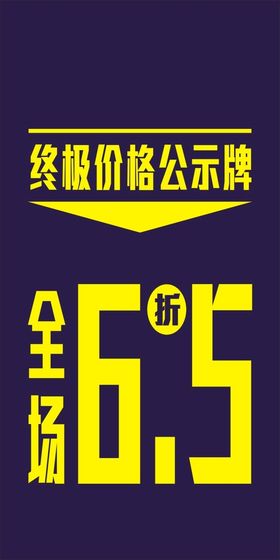 终极价格公示牌

全场 6.5 折